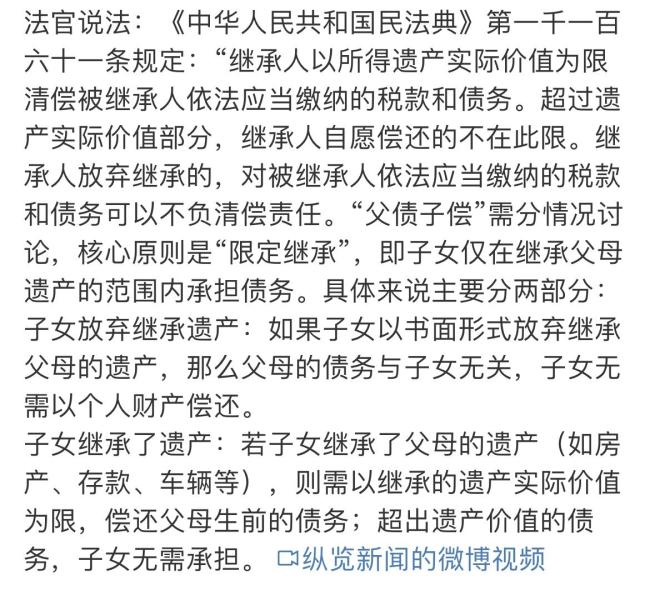 法官说法：《中华人民共和国民法典》第一千一百六十一条规定：“继承人以所得遗产实际价值为限清偿被继承人依法应当缴纳的税款和债务。超过遗产实际价值部分，继承人自愿偿还的不在此限。继承人放弃继承的，对被继承人依法应当缴纳的税款和债务可以不负清偿责任。“父债子偿”需分情况讨论，核心原则是“限定继承”，即子女仅在继承父母遗产的范围内承担债务。具体来说主要分两部分：
子女放弃继承遗产：如果子女以书面形式放弃继承父母的遗产，那么父母的债务与子女无关，子女无需以个人财产偿还。
子女继承了遗产：若子女继承了父母的遗产（如房产、存款、车辆等），则需以继承的遗产实际价值为限，偿还父母生前的债务；超出遗产价值的债务，子女无需承担。 纵览新闻的微博视频